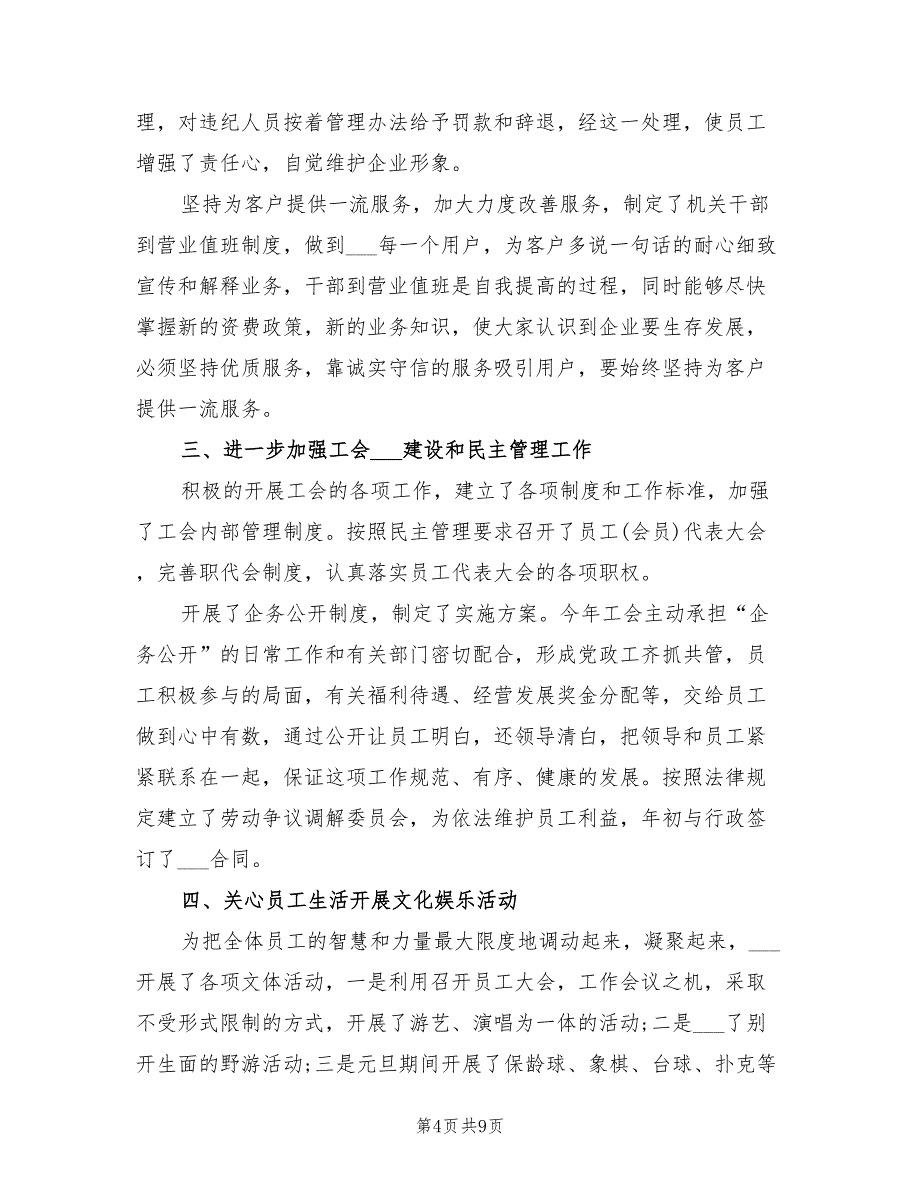 理，对违纪人员按着管理办法给予罚款和辞退，经这一处理，使员工增强了责任心，自觉维护企业形象。

坚持为客户提供一流服务，加大力度改善服务，制定了机关干部到营业值班制度，做到___每一个用户，为客户多说一句话的耐心细致宣传和解释业务，干部到营业值班是自我提高的过程，同时能够尽快掌握新的资费政策，新的业务知识，使大家认识到企业要生存发展，必须坚持优质服务，靠诚实守信的服务吸引用户，要始终坚持为客户提供一流服务。

三、进一步加强工会___建设和民主管理工作

积极的开展工会的各项工作，建立了各项制度和工作标准，加强了工会内部管理制度。按照民主管理要求召开了员工(会员)代表大会，完善职代会制度，认真落实员工代表大会的各项职权。

开展了企务公开制度，制定了实施方案。今年工会主动承担“企务公开”的日常工作和有关部门密切配合，形成党政工齐抓共管，员工积极参与的局面，有关福利待遇、经营发展奖金分配等，交给员工做到心中有数，通过公开让员工明白，还领导清白，把领导和员工紧紧联系在一起，保证这项工作规范、有序、健康的发展。按照法律规定建立了劳动争议调解委员会，为依法维护员工利益，年初与行政签订了___合同。

四、关心员工生活开展文化娱乐活动

为把全体员工的智慧和力量最大限度地调动起来，凝聚起来，___开展了各项文体活动，一是利用召开员工大会，工作会议之机，采取不受形式限制的方式，开展了游艺、演唱为一体的活动;二是___了别开生面的野游活动;三是元旦期间开展了保龄球、象棋、台球、扑克等

第4页 共9页